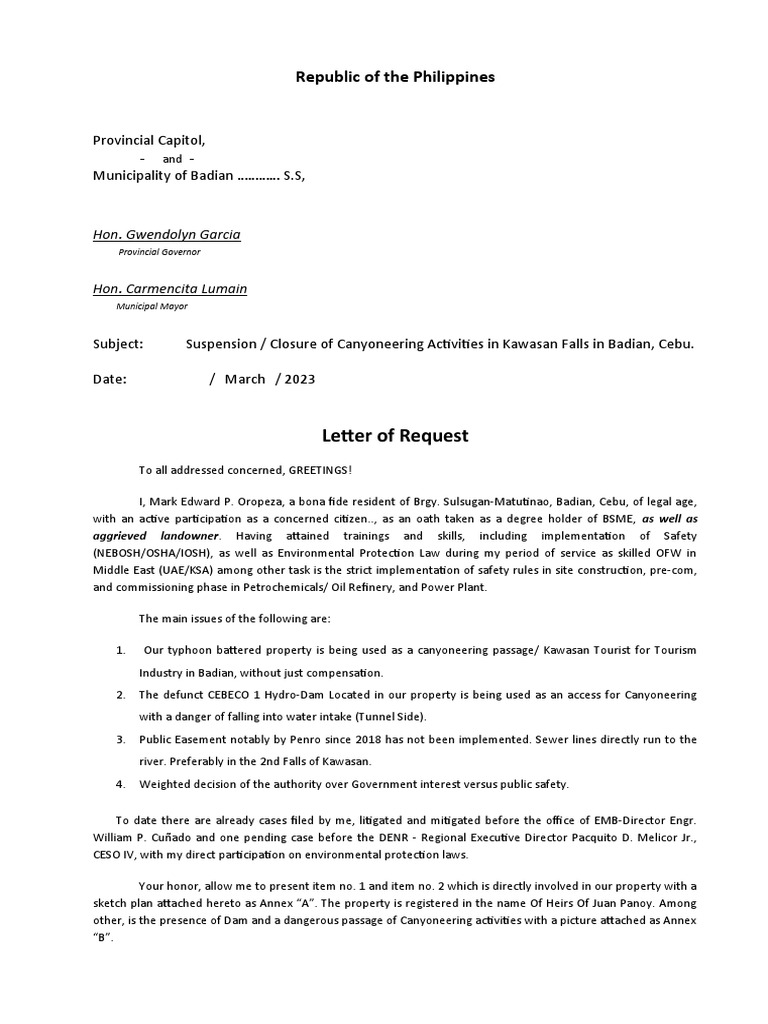 Republic of the Philippines

Provincial Capitol,
- and -
Municipality of Badian ………… S.S,

Hon. Gwendolyn Garcia
Provincial Governor

Hon. Carmencita Lumain
Municipal Mayor

Subject: Suspension / Closure of Canyoneering Activities in Kawasan Falls in Badian, Cebu.

Date: / March / 2023

Letter of Request

To all addressed concerned, GREETINGS!

I, Mark Edward P. Oropeza, a bona fide resident of Brgy. Sulsugan-Matutinao, Badian, Cebu, of legal age, with an active participation as a concerned citizen.., as an oath taken as a degree holder of BSME, as well as aggrieved landowner. Having attained trainings and skills, including implementation of Safety (NEBOSH/OSHA/IOSH), as well as Environmental Protection Law during my period of service as skilled OFW in Middle East (UAE/KSA) among other task is the strict implementation of safety rules in site construction, pre-com, and commissioning phase in Petrochemicals/ Oil Refinery, and Power Plant.

The main issues of the following are:

1. Our typhoon battered property is being used as a canyoneering passage/ Kawasan Tourist for Tourism Industry in Badian, without just compensation.
2. The defunct CEBECO 1 Hydro-Dam Located in our property is being used as an access for Canyoneering with a danger of falling into water intake (Tunnel Side).
3. Public Easement notably by Penro since 2018 has not been implemented. Sewer lines directly run to the river. Preferably in the 2nd Falls of Kawasan.
4. Weighted decision of the authority over Government interest versus public safety.

To date there are already cases filed by me, litigated and mitigated before the office of EMB-Director Engr. William P. Cuñado and one pending case before the DENR - Regional Executive Director Pacquito D. Melicor Jr., CESO IV, with my direct participation on environmental protection laws.

Your honor, allow me to present item no. 1 and item no. 2 which is directly involved in our property with a sketch plan attached hereto as Annex "A". The property is registered in the name Of Heirs Of Juan Panoy. Among other, is the presence of Dam and a dangerous passage of Canyoneering activities with a picture attached as Annex "B".